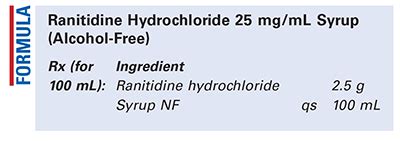 FORMULA

Ranitidine Hydrochloride 25 mg/mL Syrup (Alcohol-Free)

| Rx (for 100 mL): | Ingredient | | |
|---|---|---|---|
| | Ranitidine hydrochloride | | 2.5 g |
| | Syrup NF | qs | 100 mL |